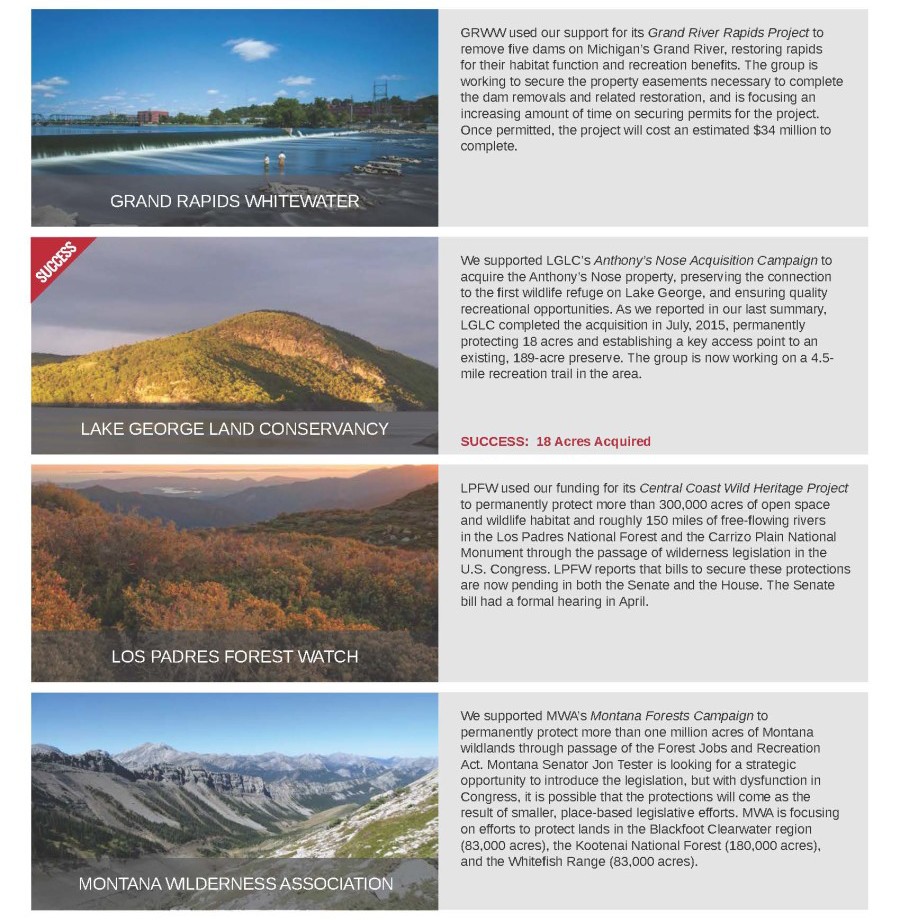 GRAND RAPIDS WHITEWATER

GRWW used our support for its Grand River Rapids Project to remove five dams on Michigan's Grand River, restoring rapids for their habitat function and recreation benefits. The group is working to secure the property easements necessary to complete the dam removals and related restoration, and is focusing an increasing amount of time on securing permits for the project. Once permitted, the project will cost an estimated $34 million to complete.

SUCCESS

LAKE GEORGE LAND CONSERVANCY

We supported LGLC's Anthony's Nose Acquisition Campaign to acquire the Anthony's Nose property, preserving the connection to the first wildlife refuge on Lake George, and ensuring quality recreational opportunities. As we reported in our last summary, LGLC completed the acquisition in July, 2015, permanently protecting 18 acres and establishing a key access point to an existing, 189-acre preserve. The group is now working on a 4.5-mile recreation trail in the area.

SUCCESS: 18 Acres Acquired

LOS PADRES FOREST WATCH

LPFW used our funding for its Central Coast Wild Heritage Project to permanently protect more than 300,000 acres of open space and wildlife habitat and roughly 150 miles of free-flowing rivers in the Los Padres National Forest and the Carrizo Plain National Monument through the passage of wilderness legislation in the U.S. Congress. LPFW reports that bills to secure these protections are now pending in both the Senate and the House. The Senate bill had a formal hearing in April.

MONTANA WILDERNESS ASSOCIATION

We supported MWA's Montana Forests Campaign to permanently protect more than one million acres of Montana wildlands through passage of the Forest Jobs and Recreation Act. Montana Senator Jon Tester is looking for a strategic opportunity to introduce the legislation, but with dysfunction in Congress, it is possible that the protections will come as the result of smaller, place-based legislative efforts. MWA is focusing on efforts to protect lands in the Blackfoot Clearwater region (83,000 acres), the Kootenai National Forest (180,000 acres), and the Whitefish Range (83,000 acres).